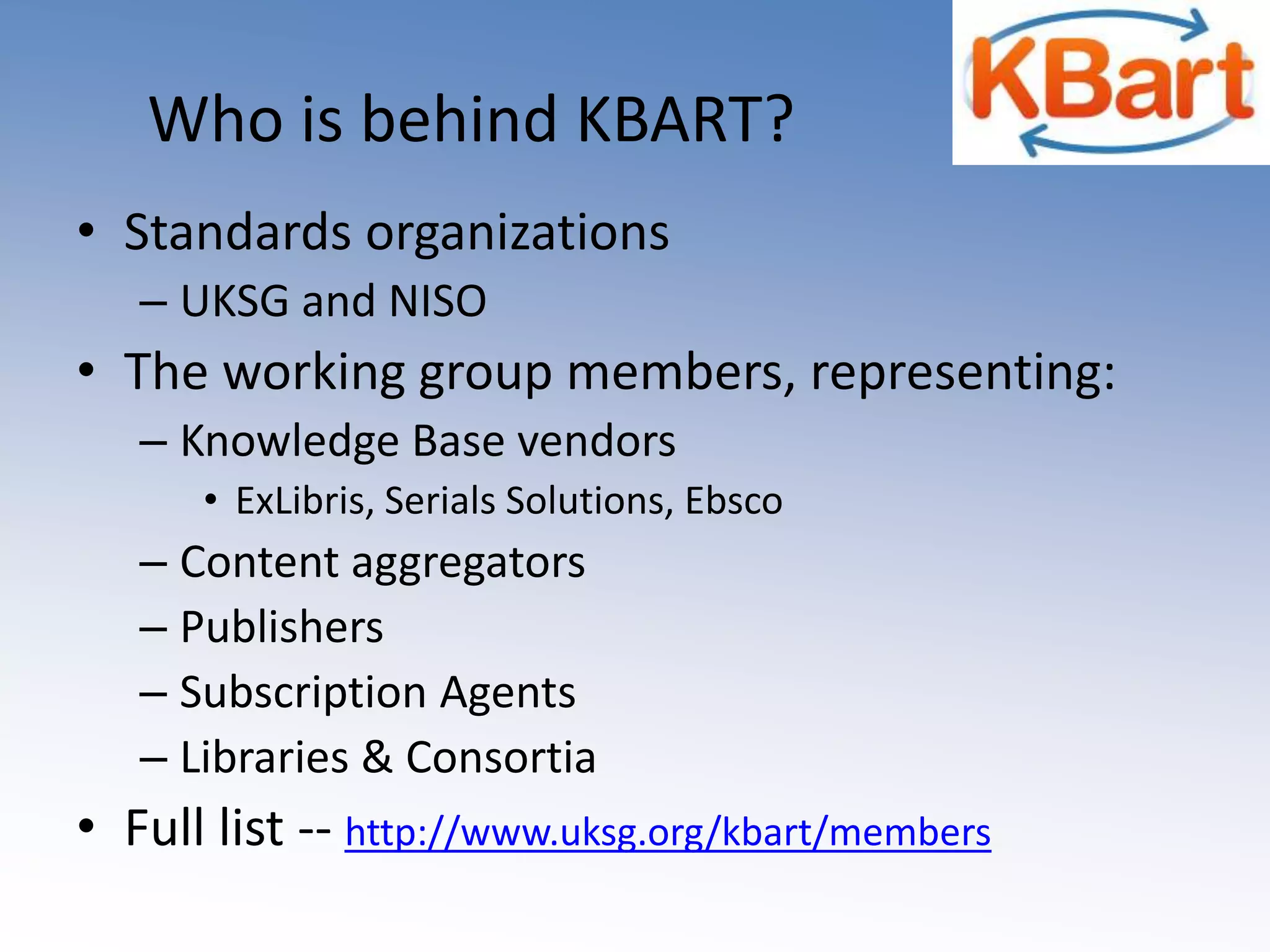 KBart

Who is behind KBART?

• Standards organizations
– UKSG and NISO
• The working group members, representing:
– Knowledge Base vendors
• ExLibris, Serials Solutions, Ebsco
– Content aggregators
– Publishers
– Subscription Agents
– Libraries & Consortia
• Full list -- http://www.uksg.org/kbart/members